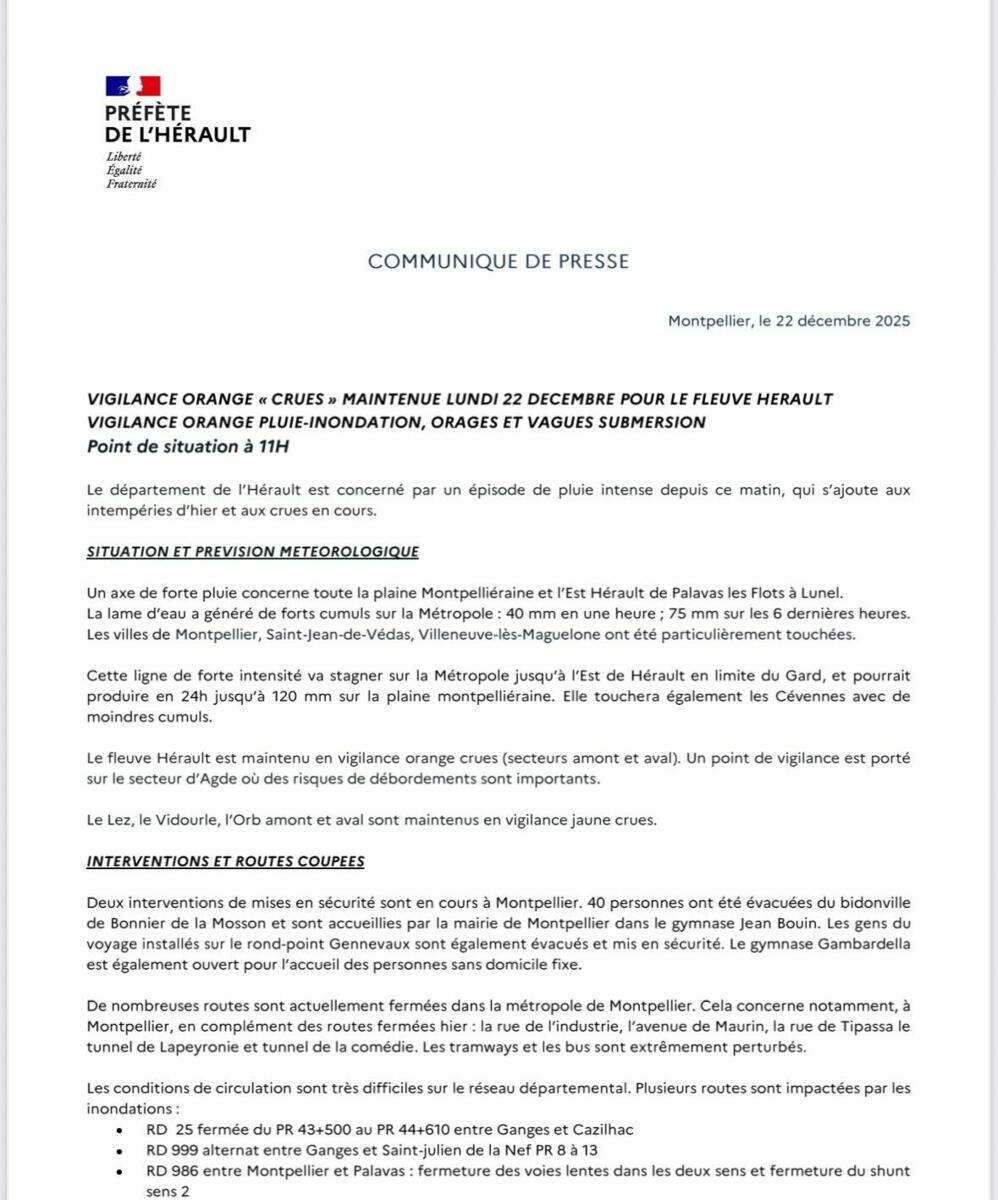 PRÉFÈTE
DE L'HÉRAULT
Liberté
Égalité
Fraternité

COMMUNIQUE DE PRESSE

Montpellier, le 22 décembre 2025

VIGILANCE ORANGE « CRUES » MAINTENUE LUNDI 22 DECEMBRE POUR LE FLEUVE HERAULT
VIGILANCE ORANGE PLUIE-INONDATION, ORAGES ET VAGUES SUBMERSION
Point de situation à 11H

Le département de l'Hérault est concerné par un épisode de pluie intense depuis ce matin, qui s'ajoute aux intempéries d'hier et aux crues en cours.

SITUATION ET PREVISION METEOROLOGIQUE

Un axe de forte pluie concerne toute la plaine Montpelliéraine et l'Est Hérault de Palavas les Flots à Lunel.
La lame d'eau a généré de forts cumuls sur la Métropole : 40 mm en une heure ; 75 mm sur les 6 dernières heures.
Les villes de Montpellier, Saint-Jean-de-Védas, Villeneuve-lès-Maguelone ont été particulièrement touchées.

Cette ligne de forte intensité va stagner sur la Métropole jusqu'à l'Est de Hérault en limite du Gard, et pourrait produire en 24h jusqu'à 120 mm sur la plaine montpelliéraine. Elle touchera également les Cévennes avec de moindres cumuls.

Le fleuve Hérault est maintenu en vigilance orange crues (secteurs amont et aval). Un point de vigilance est porté sur le secteur d'Agde où des risques de débordements sont importants.

Le Lez, le Vidourle, l'Orb amont et aval sont maintenus en vigilance jaune crues.

INTERVENTIONS ET ROUTES COUPEES

Deux interventions de mises en sécurité sont en cours à Montpellier. 40 personnes ont été évacuées du bidonville de Bonnier de la Mosson et sont accueillies par la mairie de Montpellier dans le gymnase Jean Bouin. Les gens du voyage installés sur le rond-point Gennevaux sont également évacués et mis en sécurité. Le gymnase Gambardella est également ouvert pour l'accueil des personnes sans domicile fixe.

De nombreuses routes sont actuellement fermées dans la métropole de Montpellier. Cela concerne notamment, à Montpellier, en complément des routes fermées hier : la rue de l'industrie, l'avenue de Maurin, la rue de Tipassa le tunnel de Lapeyronie et tunnel de la comédie. Les tramways et les bus sont extrêmement perturbés.

Les conditions de circulation sont très difficiles sur le réseau départemental. Plusieurs routes sont impactées par les inondations :
• RD 25 fermée du PR 43+500 au PR 44+610 entre Ganges et Cazilhac
• RD 999 alternat entre Ganges et Saint-julien de la Nef PR 8 à 13
• RD 986 entre Montpellier et Palavas : fermeture des voies lentes dans les deux sens et fermeture du shunt sens 2